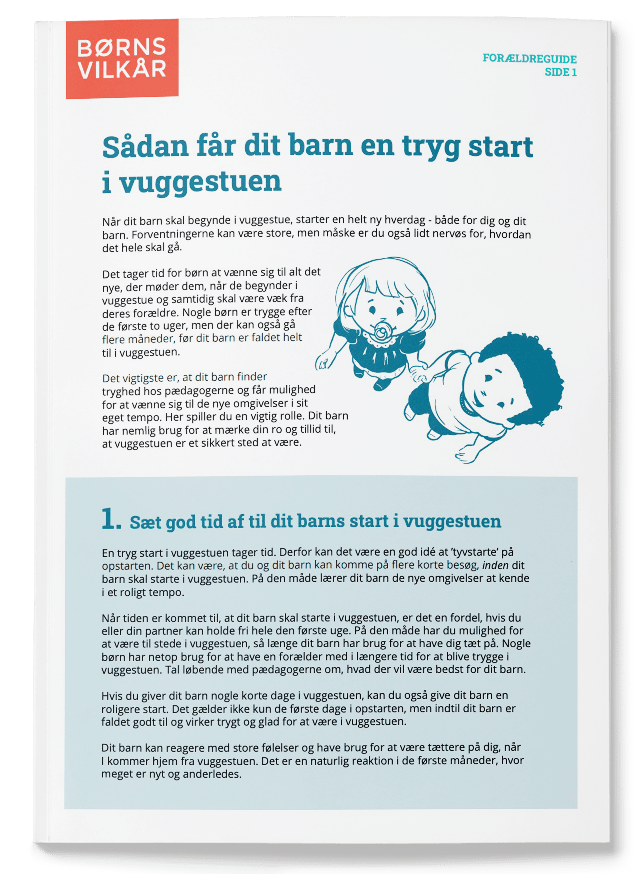 BØRNS VILKÅR

FORÆLDREGUIDE
SIDE 1

Sådan får dit barn en tryg start i vuggestuen

Når dit barn skal begynde i vuggestue, starter en helt ny hverdag - både for dig og dit barn. Forventningerne kan være store, men måske er du også lidt nervøs for, hvordan det hele skal gå.

Det tager tid for børn at vænne sig til alt det nye, der møder dem, når de begynder i vuggestue og samtidig skal være væk fra deres forældre. Nogle børn er trygge efter de første to uger, men der kan også gå flere måneder, før dit barn er faldet helt til i vuggestuen.

Det vigtigste er, at dit barn finder tryghed hos pædagogerne og får mulighed for at vænne sig til de nye omgivelser i sit eget tempo. Her spiller du en vigtig rolle. Dit barn har nemlig brug for at mærke din ro og tillid til, at vuggestuen er et sikkert sted at være.

1. Sæt god tid af til dit barns start i vuggestuen

En tryg start i vuggestuen tager tid. Derfor kan det være en god idé at 'tyvstarte' på opstarten. Det kan være, at du og dit barn kan komme på flere korte besøg, inden dit barn skal starte i vuggestuen. På den måde lærer dit barn de nye omgivelser at kende i et roligt tempo.

Når tiden er kommet til, at dit barn skal starte i vuggestuen, er det en fordel, hvis du eller din partner kan holde fri hele den første uge. På den måde har du mulighed for at være til stede i vuggestuen, så længe dit barn har brug for at have dig tæt på. Nogle børn har netop brug for at have en forælder med i længere tid for at blive trygge i vuggestuen. Tal løbende med pædagogerne om, hvad der vil være bedst for dit barn.

Hvis du giver dit barn nogle korte dage i vuggestuen, kan du også give dit barn en roligere start. Det gælder ikke kun de første dage i opstarten, men indtil dit barn er faldet godt til og virker trygt og glad for at være i vuggestuen.

Dit barn kan reagere med store følelser og have brug for at være tættere på dig, når I kommer hjem fra vuggestuen. Det er en naturlig reaktion i de første måneder, hvor meget er nyt og anderledes.